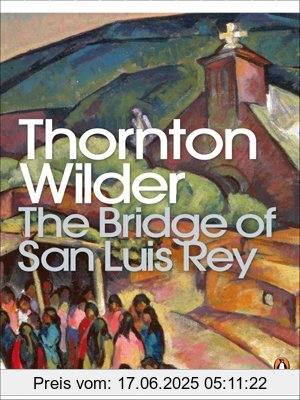 Thornton Wilder
The Bridge of San Luis Rey

Preis vom: 17.06.2025 05:11:22